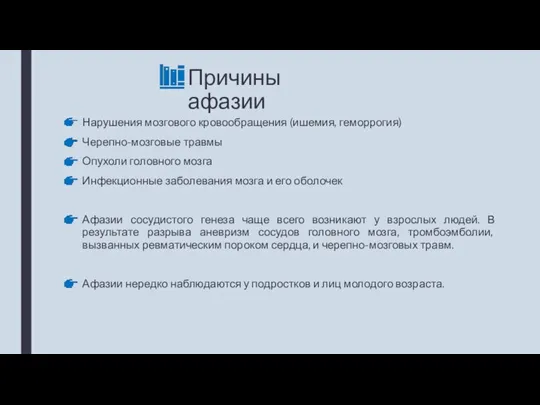 Причины афазии

Нарушения мозгового кровообращения (ишемия, геморрогия)

Черепно-мозговые травмы

Опухоли головного мозга

Инфекционные заболевания мозга и его оболочек

Афазии сосудистого генеза чаще всего возникают у взрослых людей. В результате разрыва аневризм сосудов головного мозга, тромбоэмболии, вызванных ревматическим пороком сердца, и черепно-мозговых травм.

Афазии нередко наблюдаются у подростков и лиц молодого возраста.